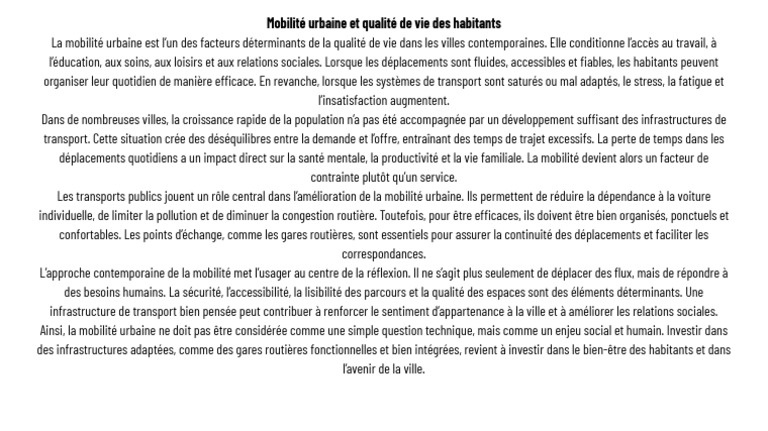 Mobilité urbaine et qualité de vie des habitants

La mobilité urbaine est l'un des facteurs déterminants de la qualité de vie dans les villes contemporaines. Elle conditionne l'accès au travail, à l'éducation, aux soins, aux loisirs et aux relations sociales. Lorsque les déplacements sont fluides, accessibles et fiables, les habitants peuvent organiser leur quotidien de manière efficace. En revanche, lorsque les systèmes de transport sont saturés ou mal adaptés, le stress, la fatigue et l'insatisfaction augmentent.

Dans de nombreuses villes, la croissance rapide de la population n'a pas été accompagnée par un développement suffisant des infrastructures de transport. Cette situation crée des déséquilibres entre la demande et l'offre, entraînant des temps de trajet excessifs. La perte de temps dans les déplacements quotidiens a un impact direct sur la santé mentale, la productivité et la vie familiale. La mobilité devient alors un facteur de contrainte plutôt qu'un service.

Les transports publics jouent un rôle central dans l'amélioration de la mobilité urbaine. Ils permettent de réduire la dépendance à la voiture individuelle, de limiter la pollution et de diminuer la congestion routière. Toutefois, pour être efficaces, ils doivent être bien organisés, ponctuels et confortables. Les points d'échange, comme les gares routières, sont essentiels pour assurer la continuité des déplacements et faciliter les correspondances.

L'approche contemporaine de la mobilité met l'usager au centre de la réflexion. Il ne s'agit plus seulement de déplacer des flux, mais de répondre à des besoins humains. La sécurité, l'accessibilité, la lisibilité des parcours et la qualité des espaces sont des éléments déterminants. Une infrastructure de transport bien pensée peut contribuer à renforcer le sentiment d'appartenance à la ville et à améliorer les relations sociales.

Ainsi, la mobilité urbaine ne doit pas être considérée comme une simple question technique, mais comme un enjeu social et humain. Investir dans des infrastructures adaptées, comme des gares routières fonctionnelles et bien intégrées, revient à investir dans le bien-être des habitants et dans l'avenir de la ville.